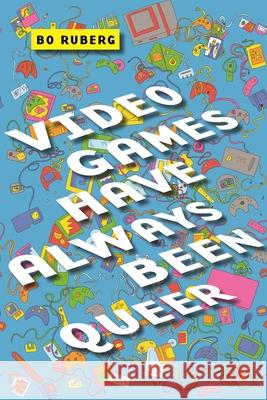 BO RUBERG

VIDEO GAMES HAVE ALWAYS BEEN QUEER

Kraina Książek